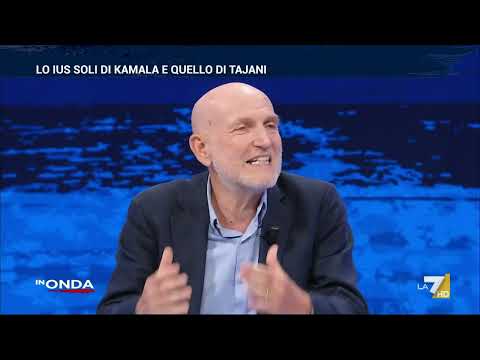 LO IUS SOLI DI KAMALA E QUELLO DI TAJANI

IN ONDA

LA7 HD